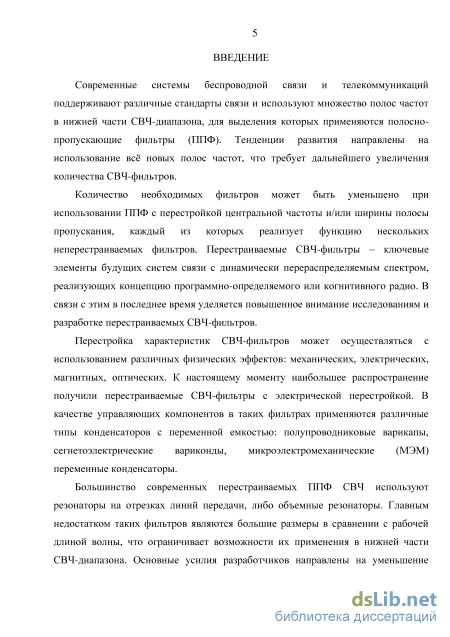 5

ВВЕДЕНИЕ

Современные системы беспроводной связи и телекоммуникаций поддерживают различные стандарты связи и используют множество полос частот в нижней части СВЧ-диапазона, для выделения которых применяются полосно-пропускающие фильтры (ППФ). Тенденции развития направлены на использование всё новых полос частот, что требует дальнейшего увеличения количества СВЧ-фильтров.

Количество необходимых фильтров может быть уменьшено при использовании ППФ с перестройкой центральной частоты и/или ширины полосы пропускания, каждый из которых реализует функцию нескольких неперестраиваемых фильтров. Перестраиваемые СВЧ-фильтры – ключевые элементы будущих систем связи с динамически перераспределяемым спектром, реализующих концепцию программно-определяемого или когнитивного радио. В связи с этим в последнее время уделяется повышенное внимание исследованиям и разработке перестраиваемых СВЧ-фильтров.

Перестройка характеристик СВЧ-фильтров может осуществляться с использованием различных физических эффектов: механических, электрических, магнитных, оптических. К настоящему моменту наибольшее распространение получили перестраиваемые СВЧ-фильтры с электрической перестройкой. В качестве управляющих компонентов в таких фильтрах применяются различные типы конденсаторов с переменной емкостью: полупроводниковые варикапы, сегнетоэлектрические вариконды, микроэлектромеханические (МЭМ) переменные конденсаторы.

Большинство современных перестраиваемых ППФ СВЧ используют резонаторы на отрезках линий передачи, либо объемные резонаторы. Главным недостатком таких фильтров являются большие размеры в сравнении с рабочей длиной волны, что ограничивает возможности их применения в нижней части СВЧ-диапазона. Основные усилия разработчиков направлены на уменьшение

dsLib.net
библиотека диссертаций